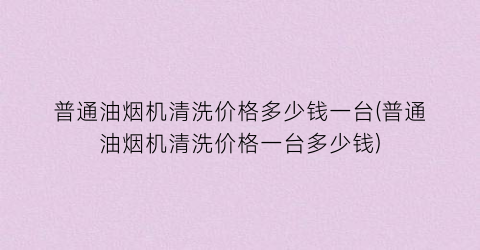 普通油烟机清洗价格多少钱一台(普通油烟机清洗价格一台多少钱)